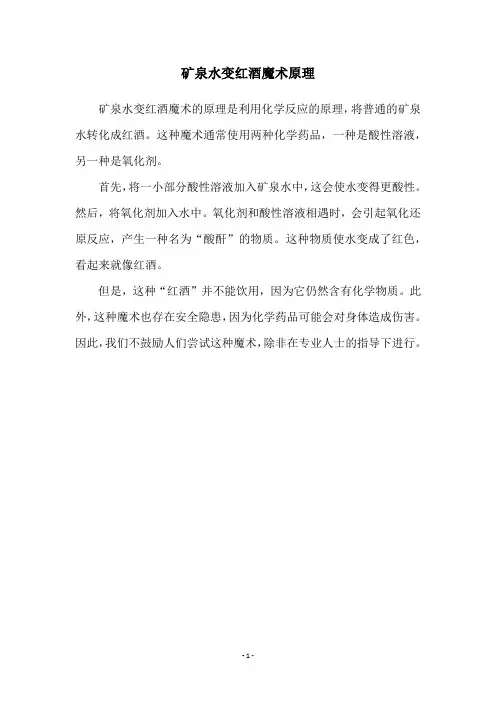 矿泉水变红酒魔术原理

矿泉水变红酒魔术的原理是利用化学反应的原理，将普通的矿泉水转化成红酒。这种魔术通常使用两种化学药品，一种是酸性溶液，另一种是氧化剂。

首先，将一小部分酸性溶液加入矿泉水中，这会使水变得更酸性。然后，将氧化剂加入水中。氧化剂和酸性溶液相遇时，会引起氧化还原反应，产生一种名为“酸酐”的物质。这种物质使水变成了红色，看起来就像红酒。

但是，这种“红酒”并不能饮用，因为它仍然含有化学物质。此外，这种魔术也存在安全隐患，因为化学药品可能会对身体造成伤害。因此，我们不鼓励人们尝试这种魔术，除非在专业人士的指导下进行。

- 1 -